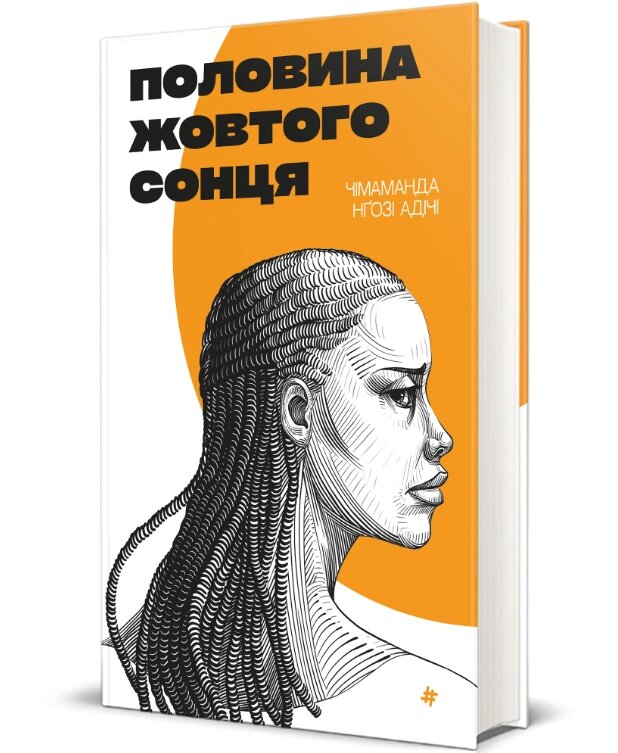 ПОЛОВИНА ЖОВТОГО СОНЦЯ

ЧІМАМАНДА НҐОЗІ АДІЧІ

#